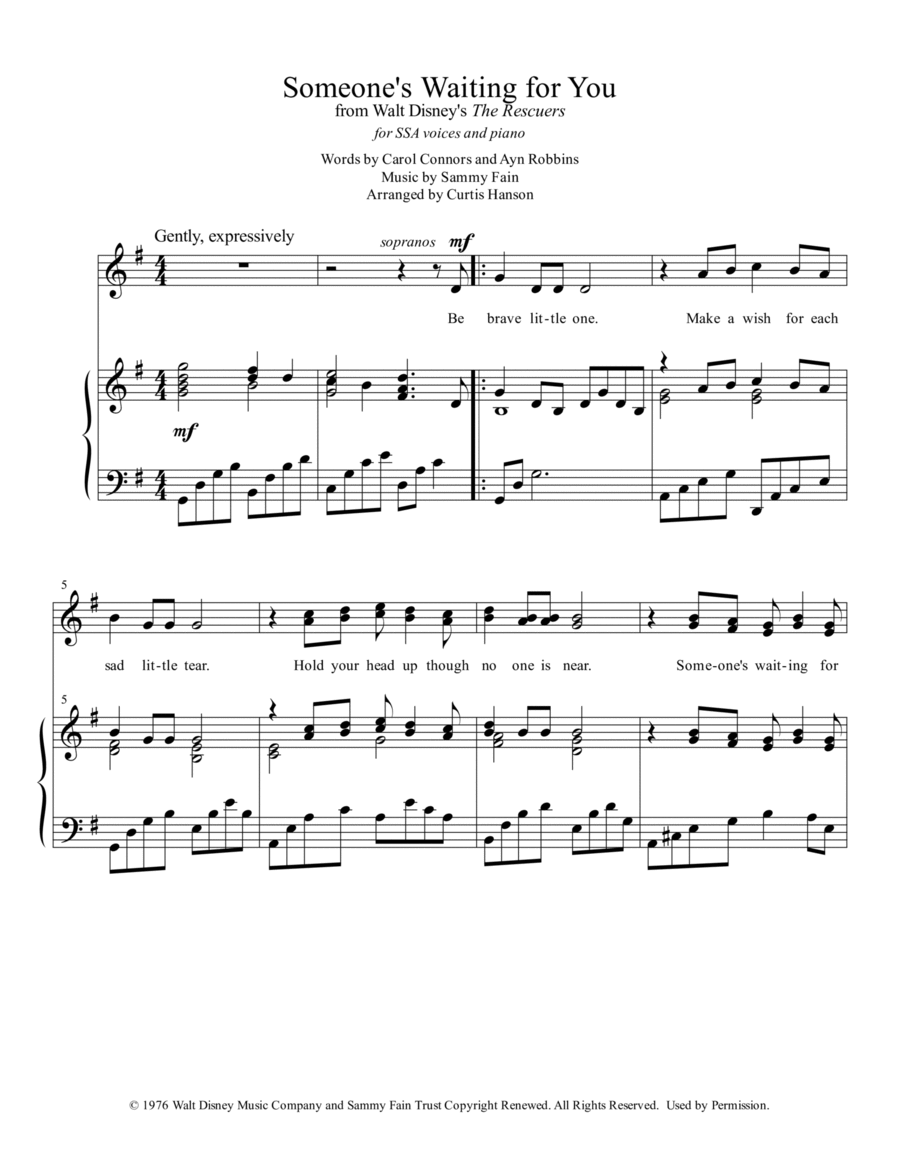 Someone's Waiting for You
from Walt Disney's The Rescuers
for SSA voices and piano

Words by Carol Connors and Ayn Robbins
Music by Sammy Fain
Arranged by Curtis Hanson

Gently, expressively

sopranos mf

Be brave lit-tle one. Make a wish for each

mf

5

sad lit-tle tear. Hold your head up though no one is near. Some-one's wait-ing for

5

© 1976 Walt Disney Music Company and Sammy Fain Trust Copyright Renewed. All Rights Reserved. Used by Permission.